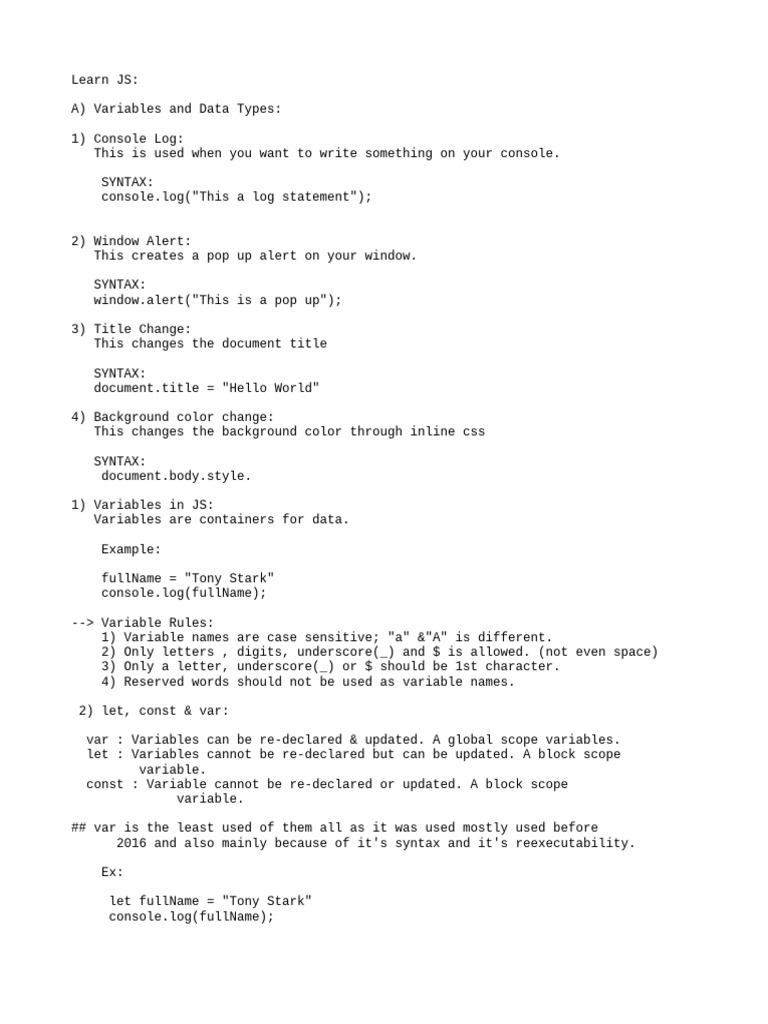 Learn JS:

A) Variables and Data Types:

1) Console Log:
This is used when you want to write something on your console.

SYNTAX:
console.log("This a log statement");

2) Window Alert:
This creates a pop up alert on your window.

SYNTAX:
window.alert("This is a pop up");

3) Title Change:
This changes the document title

SYNTAX:
document.title = "Hello World"

4) Background color change:
This changes the background color through inline css

SYNTAX:
document.body.style.

1) Variables in JS:
Variables are containers for data.

Example:

fullName = "Tony Stark"
console.log(fullName);

--> Variable Rules:
1) Variable names are case sensitive; "a" &"A" is different.
2) Only letters , digits, underscore(_) and $ is allowed. (not even space)
3) Only a letter, underscore(_) or $ should be 1st character.
4) Reserved words should not be used as variable names.

2) let, const & var:

var : Variables can be re-declared & updated. A global scope variables.
let : Variables cannot be re-declared but can be updated. A block scope variable.
const : Variable cannot be re-declared or updated. A block scope variable.

## var is the least used of them all as it was used mostly used before 2016 and also mainly because of it's syntax and it's reexecutability.

Ex:

let fullName = "Tony Stark"
console.log(fullName);